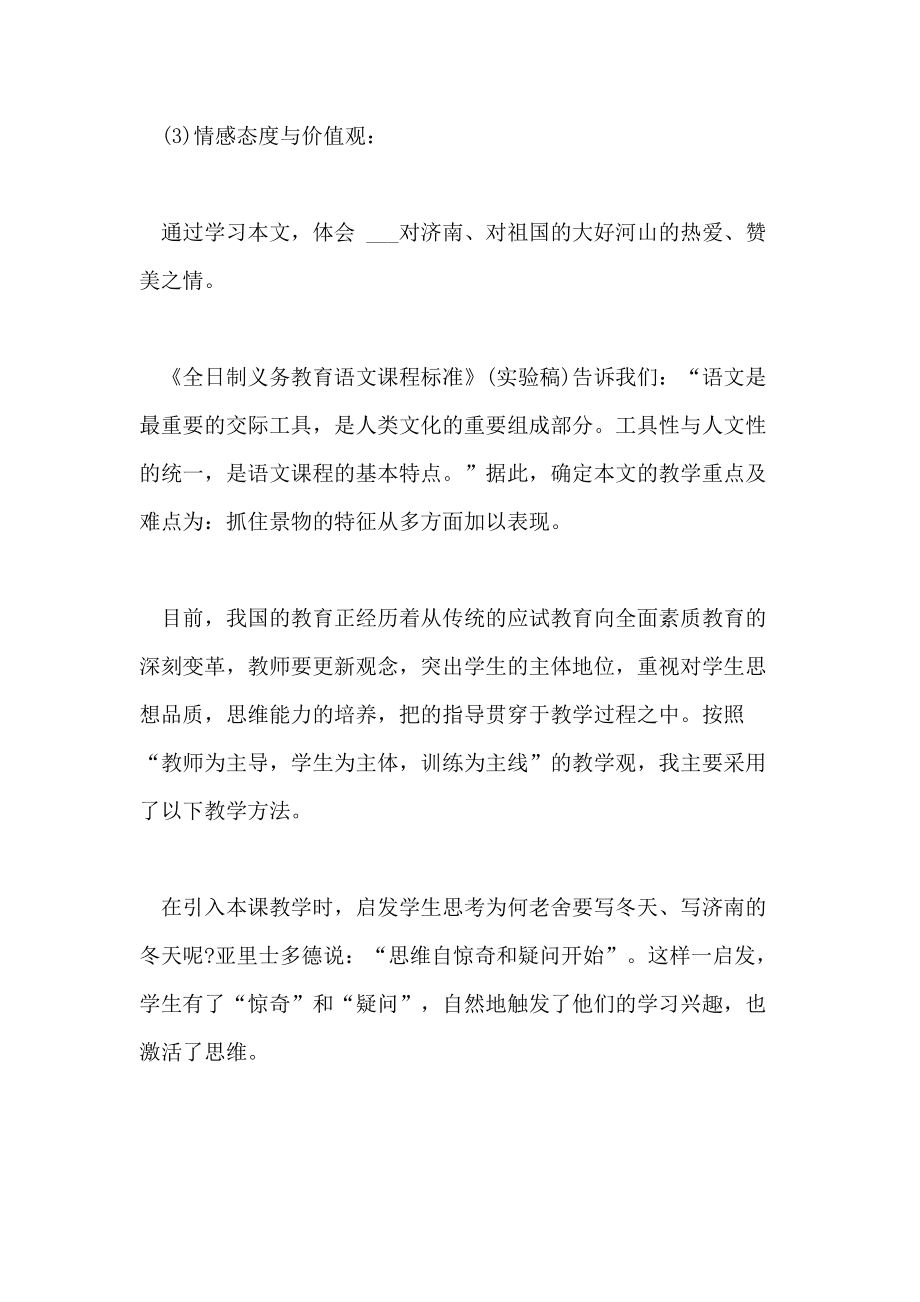 (3)情感态度与价值观：

通过学习本文，体会 ___对济南、对祖国的大好河山的热爱、赞美之情。

《全日制义务教育语文课程标准》(实验稿)告诉我们：“语文是最重要的交际工具，是人类文化的重要组成部分。工具性与人文性的统一，是语文课程的基本特点。”据此，确定本文的教学重点及难点为：抓住景物的特征从多方面加以表现。

目前，我国的教育正经历着从传统的应试教育向全面素质教育的深刻变革，教师要更新观念，突出学生的主体地位，重视对学生思想品质，思维能力的培养，把的指导贯穿于教学过程之中。按照“教师为主导，学生为主体，训练为主线”的教学观，我主要采用了以下教学方法。

在引入本课教学时，启发学生思考为何老舍要写冬天、写济南的冬天呢?亚里士多德说：“思维自惊奇和疑问开始”。这样一启发，学生有了“惊奇”和“疑问”，自然地触发了他们的学习兴趣，也激活了思维。